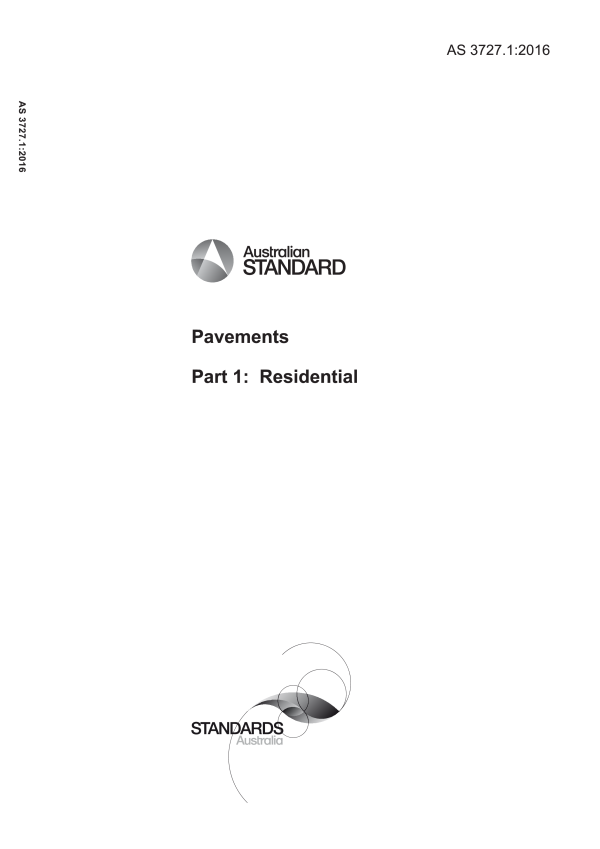 AS 3727.1:2016

AS 3727.1:2016

Australian STANDARD

Pavements

Part 1: Residential

STANDARDS Australia